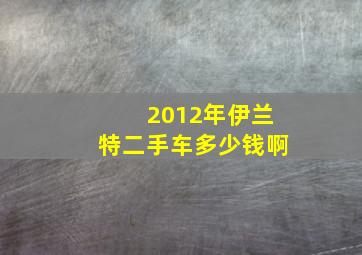 2012年伊兰特二手车多少钱啊